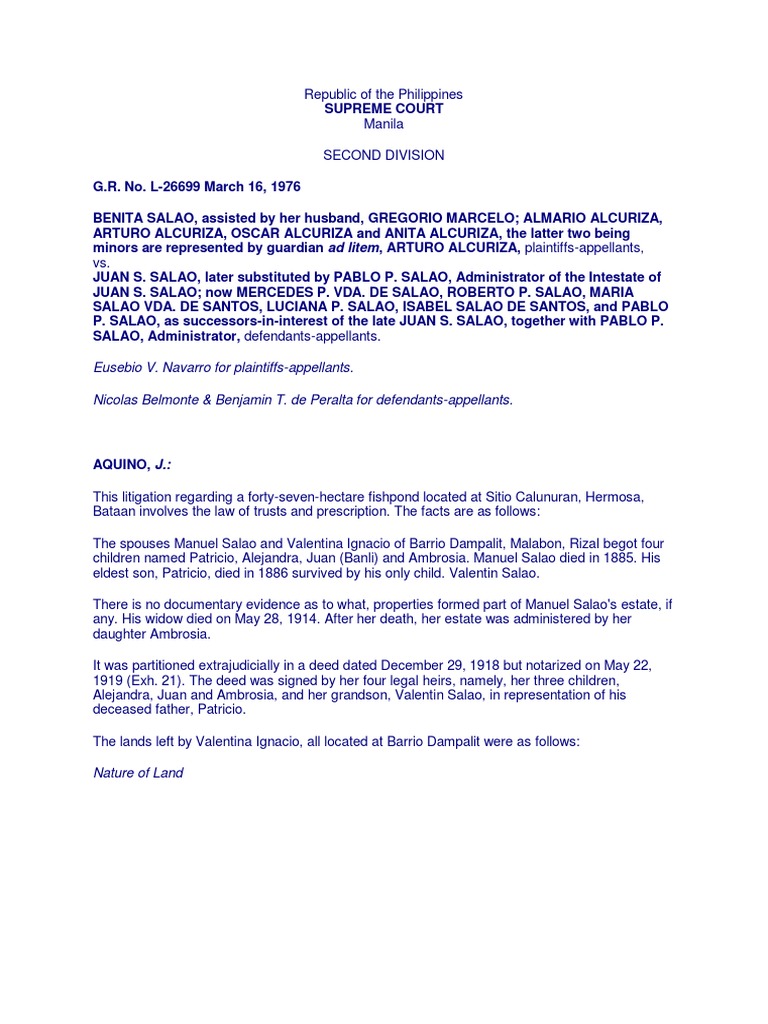 Republic of the Philippines
SUPREME COURT
Manila

SECOND DIVISION

G.R. No. L-26699 March 16, 1976

BENITA SALAO, assisted by her husband, GREGORIO MARCELO; ALMARIO ALCURIZA, ARTURO ALCURIZA, OSCAR ALCURIZA and ANITA ALCURIZA, the latter two being minors are represented by guardian ad litem, ARTURO ALCURIZA, plaintiffs-appellants, vs.
JUAN S. SALAO, later substituted by PABLO P. SALAO, Administrator of the Intestate of JUAN S. SALAO; now MERCEDES P. VDA. DE SALAO, ROBERTO P. SALAO, MARIA SALAO VDA. DE SANTOS, LUCIANA P. SALAO, ISABEL SALAO DE SANTOS, and PABLO P. SALAO, as successors-in-interest of the late JUAN S. SALAO, together with PABLO P. SALAO, Administrator, defendants-appellants.

Eusebio V. Navarro for plaintiffs-appellants.

Nicolas Belmonte & Benjamin T. de Peralta for defendants-appellants.

AQUINO, J.:

This litigation regarding a forty-seven-hectare fishpond located at Sitio Calunuran, Hermosa, Bataan involves the law of trusts and prescription. The facts are as follows:

The spouses Manuel Salao and Valentina Ignacio of Barrio Dampalit, Malabon, Rizal begot four children named Patricio, Alejandra, Juan (Banli) and Ambrosia. Manuel Salao died in 1885. His eldest son, Patricio, died in 1886 survived by his only child. Valentin Salao.

There is no documentary evidence as to what, properties formed part of Manuel Salao's estate, if any. His widow died on May 28, 1914. After her death, her estate was administered by her daughter Ambrosia.

It was partitioned extrajudicially in a deed dated December 29, 1918 but notarized on May 22, 1919 (Exh. 21). The deed was signed by her four legal heirs, namely, her three children, Alejandra, Juan and Ambrosia, and her grandson, Valentin Salao, in representation of his deceased father, Patricio.

The lands left by Valentina Ignacio, all located at Barrio Dampalit were as follows:

Nature of Land